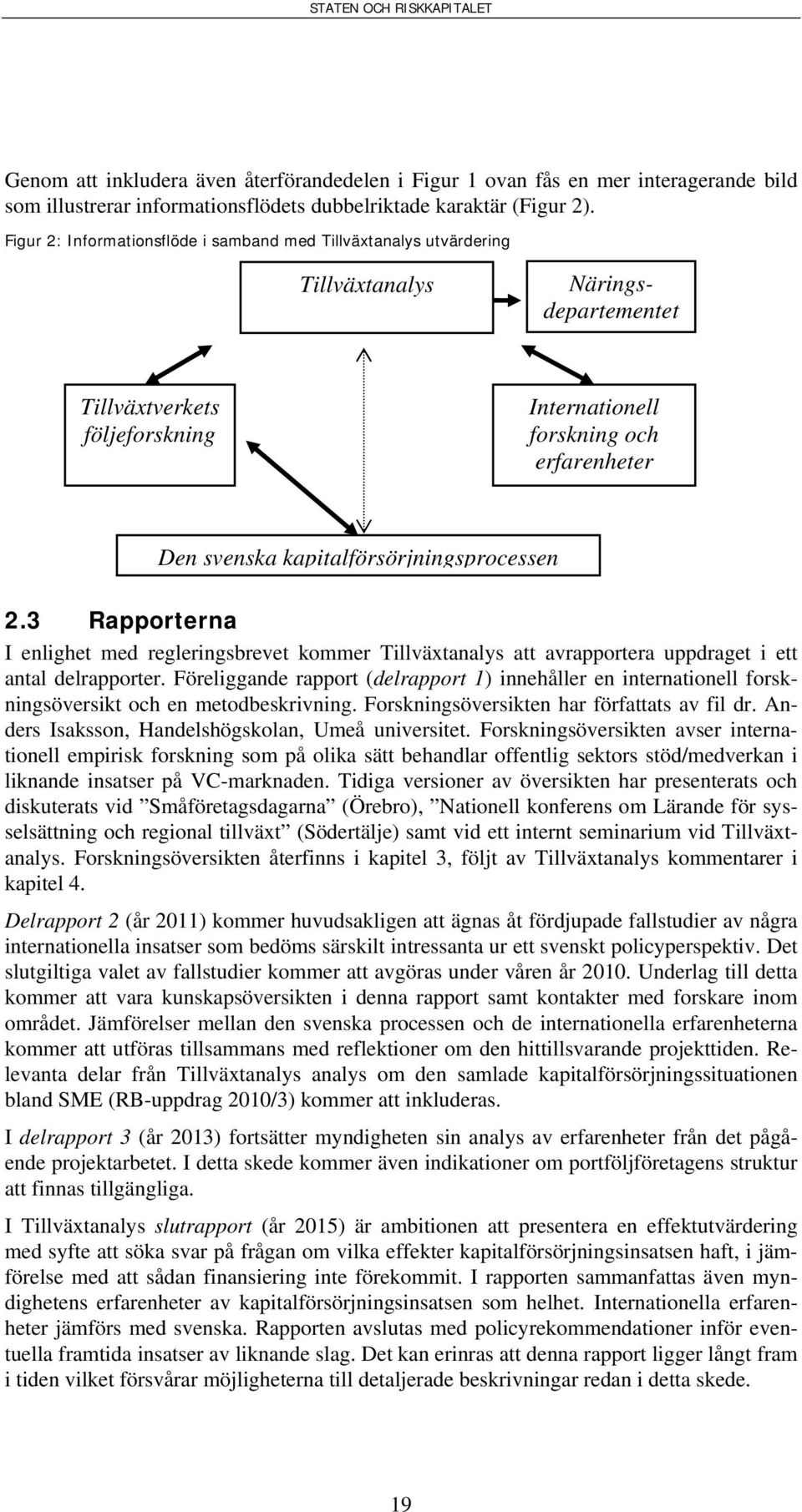 STATEN OCH RISKKAPITALET

Genom att inkludera även återförandedelen i Figur 1 ovan fås en mer interagerande bild som illustrerar informationsflödets dubbelriktade karaktär (Figur 2).

Figur 2: Informationsflöde i samband med Tillväxtanalys utvärdering

Tillväxtanalys

Näringsdepartementet

Tillväxtverkets följeforskning

Internationell forskning och erfarenheter

Den svenska kapitalförsörjningsprocessen

2.3 Rapporterna

I enlighet med regleringsbrevet kommer Tillväxtanalys att avrapportera uppdraget i ett antal delrapporter. Föreliggande rapport (delrapport 1) innehåller en internationell forskningsöversikt och en metodbeskrivning. Forskningsöversikten har författats av fil dr. Anders Isaksson, Handelshögskolan, Umeå universitet. Forskningsöversikten avser internationell empirisk forskning som på olika sätt behandlar offentlig sektors stöd/medverkan i liknande insatser på VC-marknaden. Tidiga versioner av översikten har presenterats och diskuterats vid ”Småföretagsdagarna” (Örebro), ”Nationell konferens om Lärande för sysselsättning och regional tillväxt” (Södertälje) samt vid ett internt seminarium vid Tillväxtanalys. Forskningsöversikten återfinns i kapitel 3, följt av Tillväxtanalys kommentarer i kapitel 4.

Delrapport 2 (år 2011) kommer huvudsakligen att ägnas åt fördjupade fallstudier av några internationella insatser som bedöms särskilt intressanta ur ett svenskt policyperspektiv. Det slutgiltiga valet av fallstudier kommer att avgöras under våren år 2010. Underlag till detta kommer att vara kunskapsöversikten i denna rapport samt kontakter med forskare inom området. Jämförelser mellan den svenska processen och de internationella erfarenheterna kommer att utföras tillsammans med reflektioner om den hittillsvarande projekttiden. Relevanta delar från Tillväxtanalys analys om den samlade kapitalförsörjningssituationen bland SME (RB-uppdrag 2010/3) kommer att inkluderas.

I delrapport 3 (år 2013) fortsätter myndigheten sin analys av erfarenheter från det pågående projektarbetet. I detta skede kommer även indikationer om portföljföretagens struktur att finnas tillgängliga.

I Tillväxtanalys slutrapport (år 2015) är ambitionen att presentera en effektutvärdering med syfte att söka svar på frågan om vilka effekter kapitalförsörjningsinsatsen haft, i jämförelse med att sådan finansiering inte förekommit. I rapporten sammanfattas även myndighetens erfarenheter av kapitalförsörjningsinsatsen som helhet. Internationella erfarenheter jämförs med svenska. Rapporten avslutas med policyrekommendationer inför eventuella framtida insatser av liknande slag. Det kan erinras att denna rapport ligger långt fram i tiden vilket försvårar möjligheterna till detaljerade beskrivningar redan i detta skede.

19